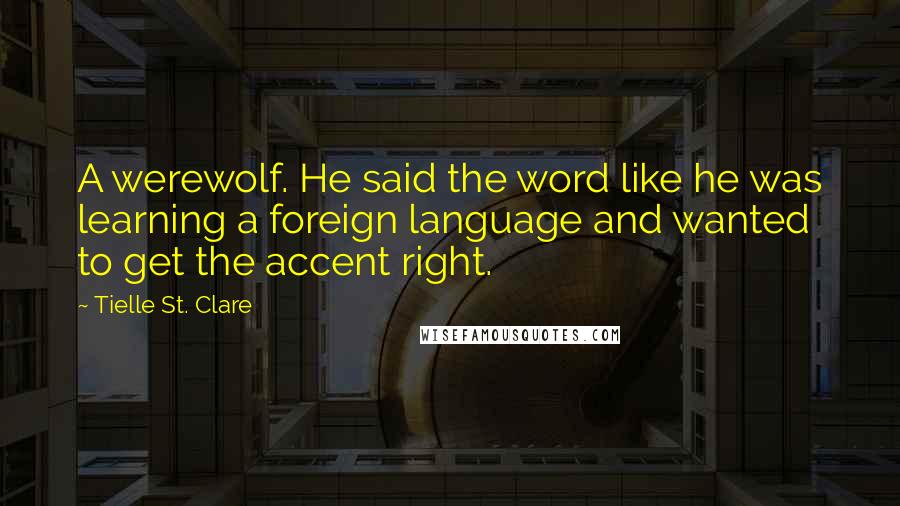 A werewolf. He said the word like he was learning a foreign language and wanted to get the accent right.

~ Tielle St. Clare

WISEFAMOUSQUOTES.COM